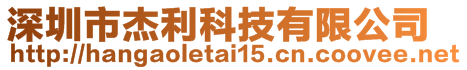 深圳市杰利科技有限公司
http://hangaoletai15.cn.coovee.net